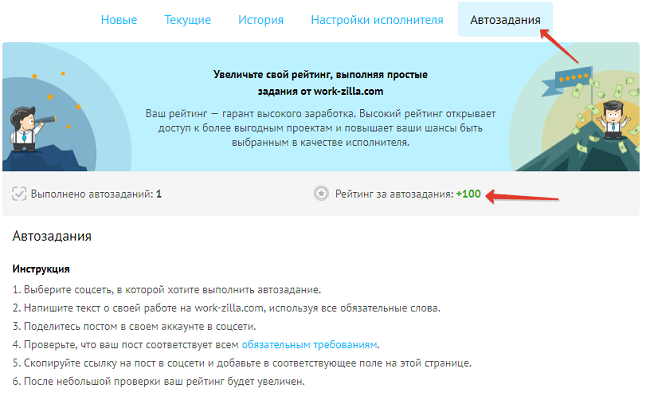 Новые Текущие История Настройки исполнителя Автозадания

Увеличьте свой рейтинг, выполняя простые задания от work-zilla.com

Ваш рейтинг — гарант высокого заработка. Высокий рейтинг открывает доступ к более выгодным проектам и повышает ваши шансы быть выбранным в качестве исполнителя.

Выполнено автозаданий: 1

Рейтинг за автозадания: +100

Автозадания

Инструкция

1. Выберите соцсеть, в которой хотите выполнить автозадание.
2. Напишите текст о своей работе на work-zilla.com, используя все обязательные слова.
3. Поделитесь постом в своем аккаунте в соцсети.
4. Проверьте, что ваш пост соответствует всем обязательным требованиям.
5. Скопируйте ссылку на пост в соцсети и добавьте в соответствующее поле на этой странице.
6. После небольшой проверки ваш рейтинг будет увеличен.